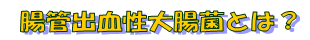 腸管出血性大腸菌とは？